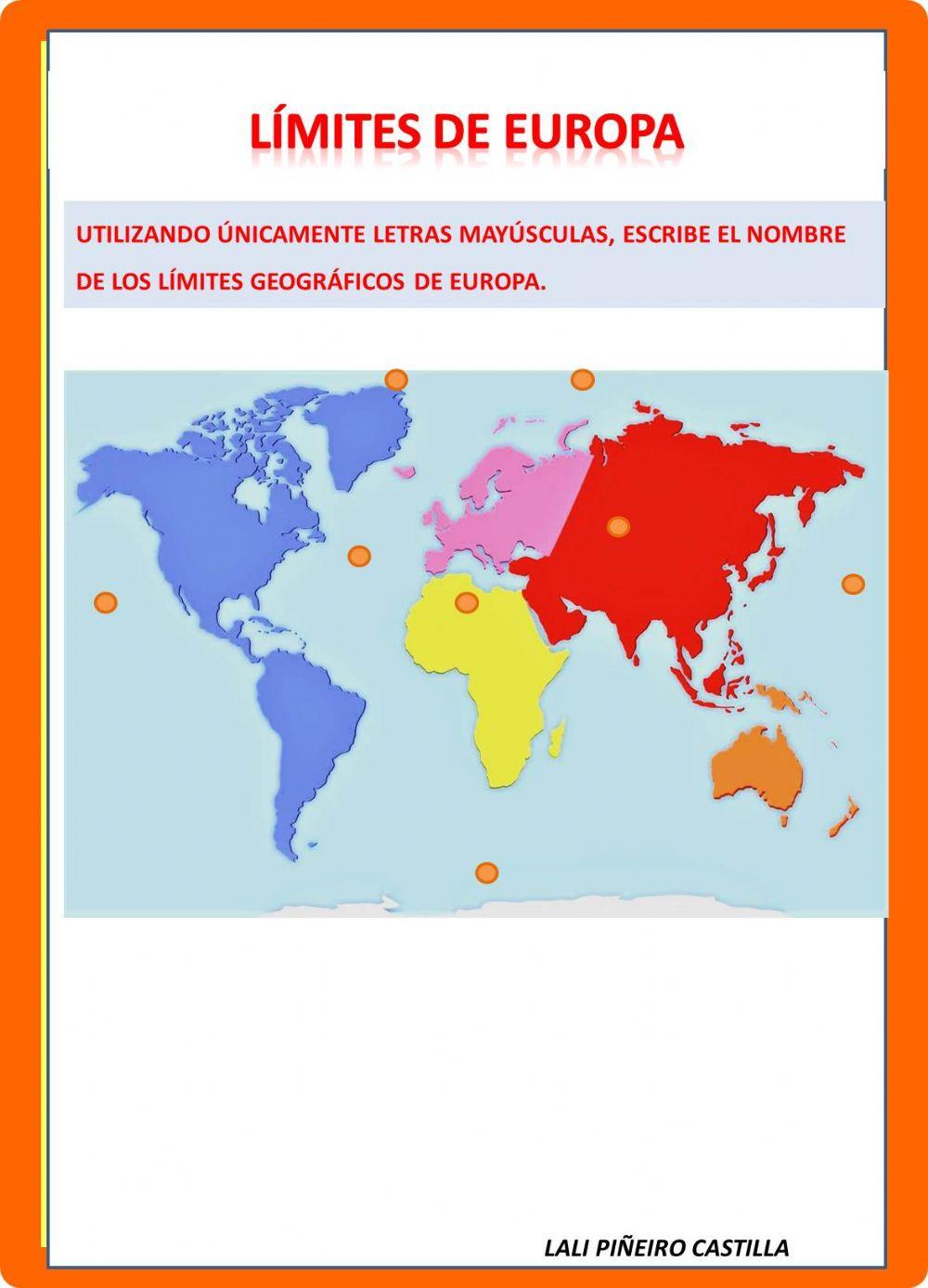 LÍMITES DE EUROPA

UTILIZANDO ÚNICAMENTE LETRAS MAYÚSCULAS, ESCRIBE EL NOMBRE DE LOS LÍMITES GEOGRÁFICOS DE EUROPA.

LALI PIÑEIRO CASTILLA